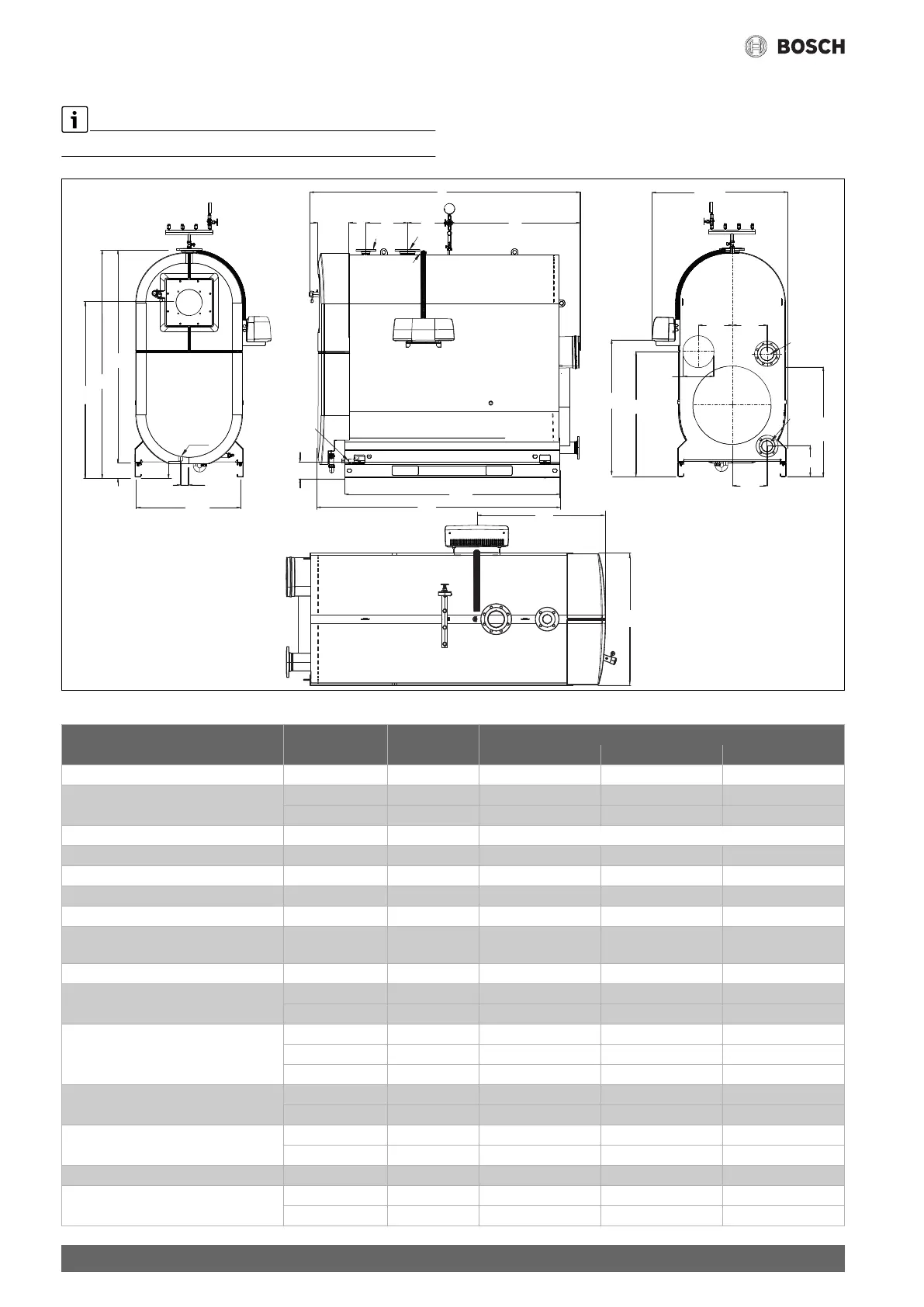 BOSCH